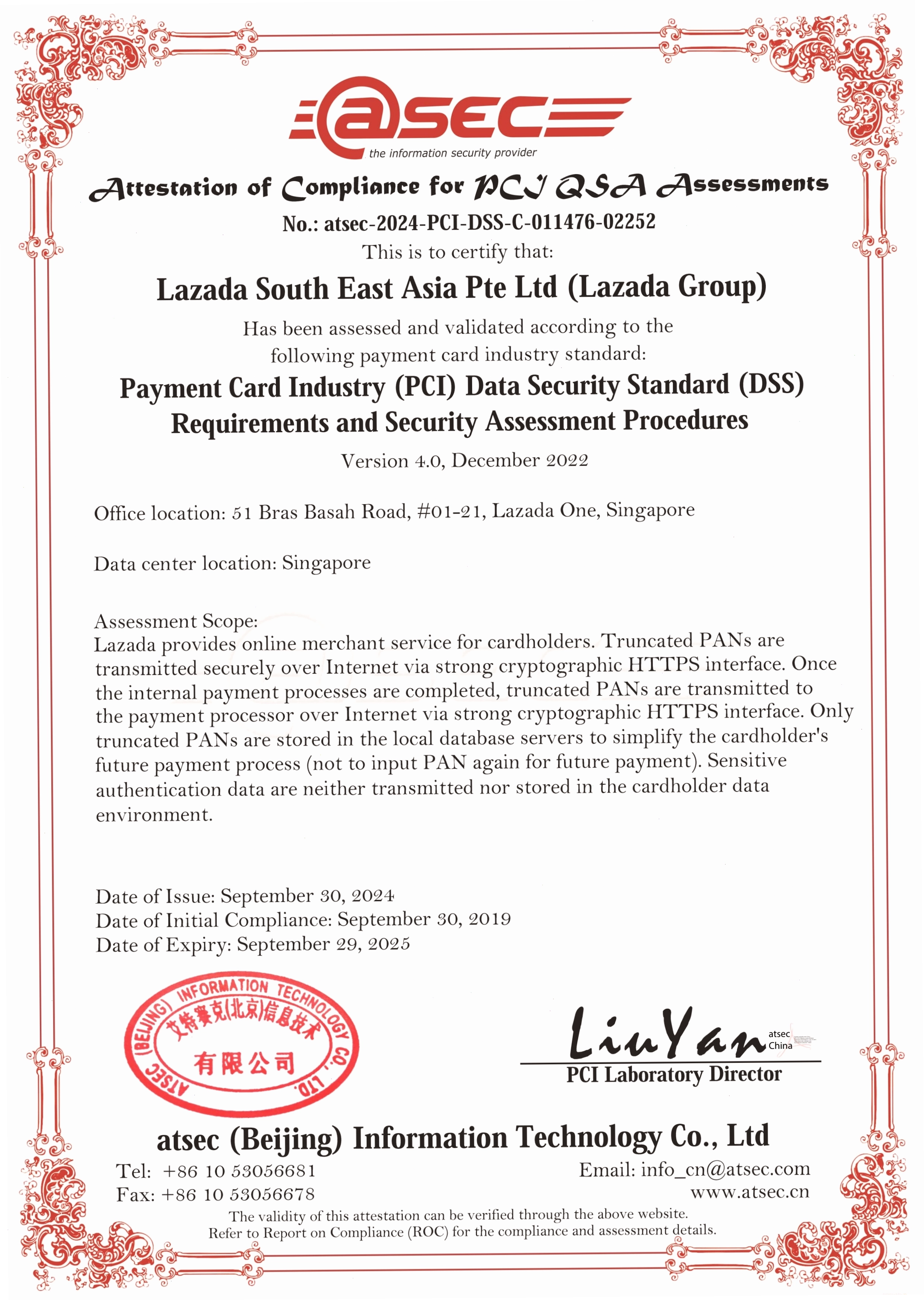 @sec
the information security provider

Attestation of Compliance for PCI QSA Assessments

No.: atsec-2024-PCI-DSS-C-011476-02252

This is to certify that:

Lazada South East Asia Pte Ltd (Lazada Group)

Has been assessed and validated according to the following payment card industry standard:

Payment Card Industry (PCI) Data Security Standard (DSS)
Requirements and Security Assessment Procedures

Version 4.0, December 2022

Office location: 51 Bras Basah Road, #01-21, Lazada One, Singapore

Data center location: Singapore

Assessment Scope:
Lazada provides online merchant service for cardholders. Truncated PANs are transmitted securely over Internet via strong cryptographic HTTPS interface. Once the internal payment processes are completed, truncated PANs are transmitted to the payment processor over Internet via strong cryptographic HTTPS interface. Only truncated PANs are stored in the local database servers to simplify the cardholder's future payment process (not to input PAN again for future payment). Sensitive authentication data are neither transmitted nor stored in the cardholder data environment.

Date of Issue: September 30, 2024
Date of Initial Compliance: September 30, 2019
Date of Expiry: September 29, 2025

ATSEC (BEIJING) INFORMATION TECHNOLOGY CO., LTD.
艾特赛克(北京)信息技术
有限公司

Liu Yan
atsec
China
PCI Laboratory Director

atsec (Beijing) Information Technology Co., Ltd

Tel: +86 10 53056681
Fax: +86 10 53056678

Email: info_cn@atsec.com
www.atsec.cn

The validity of this attestation can be verified through the above website.
Refer to Report on Compliance (ROC) for the compliance and assessment details.